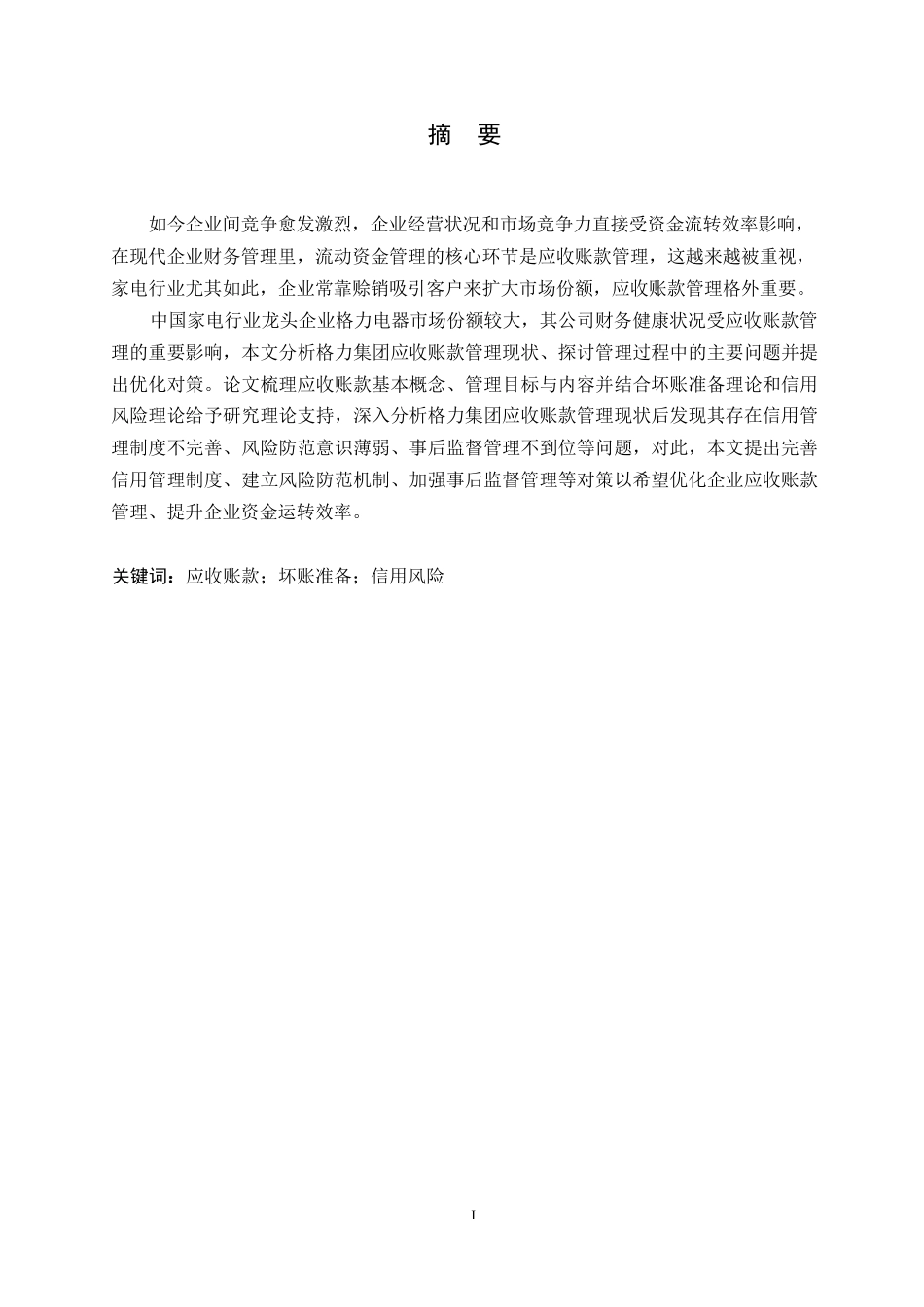 摘　要

如今企业间竞争愈发激烈，企业经营状况和市场竞争力直接受资金流转效率影响，在现代企业财务管理里，流动资金管理的核心环节是应收账款管理，这越来越被重视，家电行业尤其如此，企业常靠赊销吸引客户来扩大市场份额，应收账款管理格外重要。

中国家电行业龙头企业格力电器市场份额较大，其公司财务健康状况受应收账款管理的重要影响，本文分析格力集团应收账款管理现状、探讨管理过程中的主要问题并提出优化对策。论文梳理应收账款基本概念、管理目标与内容并结合坏账准备理论和信用风险理论给予研究理论支持，深入分析格力集团应收账款管理现状后发现其存在信用管理制度不完善、风险防范意识薄弱、事后监督管理不到位等问题，对此，本文提出完善信用管理制度、建立风险防范机制、加强事后监督管理等对策以希望优化企业应收账款管理、提升企业资金运转效率。

关键词：应收账款；坏账准备；信用风险

I